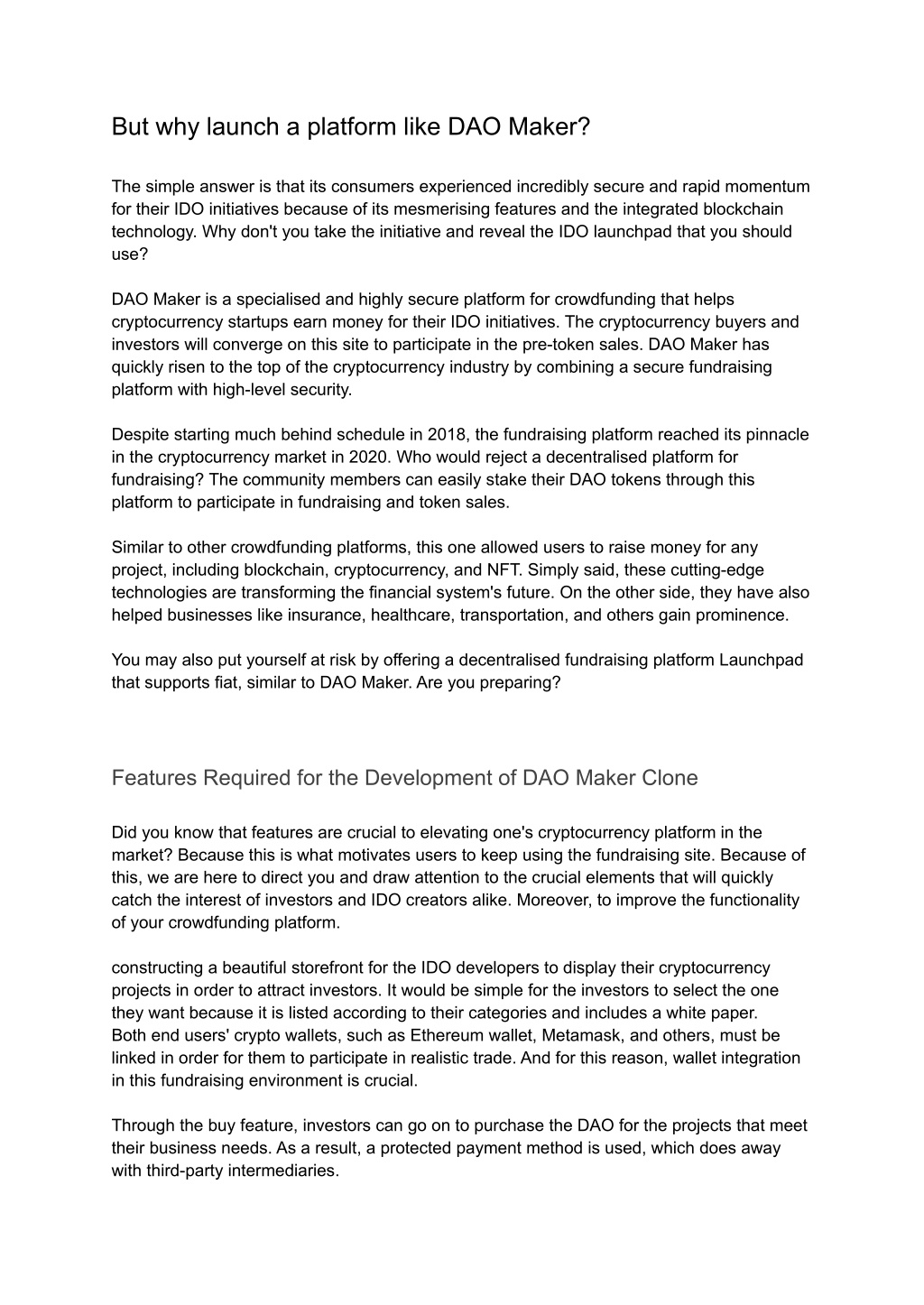 But why launch a platform like DAO Maker?

The simple answer is that its consumers experienced incredibly secure and rapid momentum for their IDO initiatives because of its mesmerising features and the integrated blockchain technology. Why don't you take the initiative and reveal the IDO launchpad that you should use?

DAO Maker is a specialised and highly secure platform for crowdfunding that helps cryptocurrency startups earn money for their IDO initiatives. The cryptocurrency buyers and investors will converge on this site to participate in the pre-token sales. DAO Maker has quickly risen to the top of the cryptocurrency industry by combining a secure fundraising platform with high-level security.

Despite starting much behind schedule in 2018, the fundraising platform reached its pinnacle in the cryptocurrency market in 2020. Who would reject a decentralised platform for fundraising? The community members can easily stake their DAO tokens through this platform to participate in fundraising and token sales.

Similar to other crowdfunding platforms, this one allowed users to raise money for any project, including blockchain, cryptocurrency, and NFT. Simply said, these cutting-edge technologies are transforming the financial system's future. On the other side, they have also helped businesses like insurance, healthcare, transportation, and others gain prominence.

You may also put yourself at risk by offering a decentralised fundraising platform Launchpad that supports fiat, similar to DAO Maker. Are you preparing?

Features Required for the Development of DAO Maker Clone

Did you know that features are crucial to elevating one's cryptocurrency platform in the market? Because this is what motivates users to keep using the fundraising site. Because of this, we are here to direct you and draw attention to the crucial elements that will quickly catch the interest of investors and IDO creators alike. Moreover, to improve the functionality of your crowdfunding platform.

constructing a beautiful storefront for the IDO developers to display their cryptocurrency projects in order to attract investors. It would be simple for the investors to select the one they want because it is listed according to their categories and includes a white paper.
Both end users' crypto wallets, such as Ethereum wallet, Metamask, and others, must be linked in order for them to participate in realistic trade. And for this reason, wallet integration in this fundraising environment is crucial.

Through the buy feature, investors can go on to purchase the DAO for the projects that meet their business needs. As a result, a protected payment method is used, which does away with third-party intermediaries.